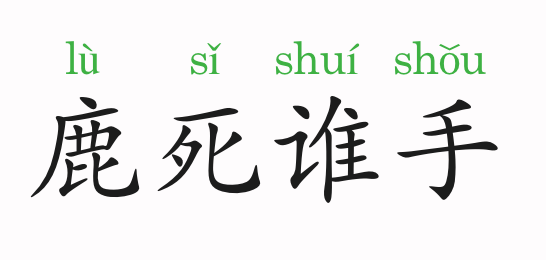 lù sǐ shuí shǒu

鹿死谁手